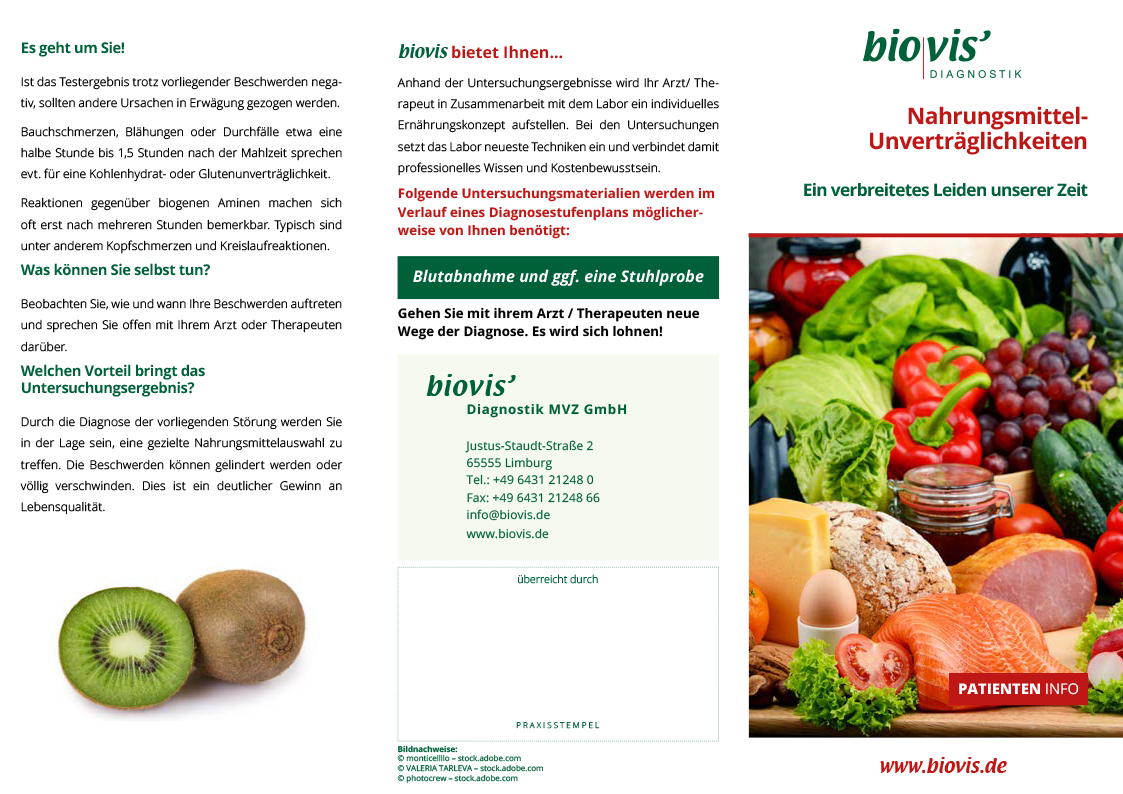 Es geht um Sie!

Ist das Testergebnis trotz vorliegender Beschwerden negativ, sollten andere Ursachen in Erwägung gezogen werden.

Bauchschmerzen, Blähungen oder Durchfälle etwa eine halbe Stunde bis 1,5 Stunden nach der Mahlzeit sprechen evt. für eine Kohlenhydrat- oder Glutenunverträglichkeit.

Reaktionen gegenüber biogenen Aminen machen sich oft erst nach mehreren Stunden bemerkbar. Typisch sind unter anderem Kopfschmerzen und Kreislaufreaktionen.

Was können Sie selbst tun?

Beobachten Sie, wie und wann Ihre Beschwerden auftreten und sprechen Sie offen mit Ihrem Arzt oder Therapeuten darüber.

Welchen Vorteil bringt das Untersuchungsergebnis?

Durch die Diagnose der vorliegenden Störung werden Sie in der Lage sein, eine gezielte Nahrungsmittelauswahl zu treffen. Die Beschwerden können gelindert werden oder völlig verschwinden. Dies ist ein deutlicher Gewinn an Lebensqualität.

biovis bietet Ihnen...

Anhand der Untersuchungsergebnisse wird Ihr Arzt/ Therapeut in Zusammenarbeit mit dem Labor ein individuelles Ernährungskonzept aufstellen. Bei den Untersuchungen setzt das Labor neueste Techniken ein und verbindet damit professionelles Wissen und Kostenbewusstsein.

Folgende Untersuchungsmaterialien werden im Verlauf eines Diagnosestufenplans möglicherweise von Ihnen benötigt:

Blutabnahme und ggf. eine Stuhlprobe

Gehen Sie mit ihrem Arzt / Therapeuten neue Wege der Diagnose. Es wird sich lohnen!

biovis'
Diagnostik MVZ GmbH

Justus-Staudt-Straße 2
65555 Limburg
Tel.: +49 6431 21248 0
Fax: +49 6431 21248 66
info@biovis.de
www.biovis.de

überreicht durch

PRAXISSTEMPEL

Bildnachweise:
© monticellllo – stock.adobe.com
© VALERIA TARLEVA – stock.adobe.com
© photocrew – stock.adobe.com

biovis'
DIAGNOSTIK

Nahrungsmittel-Unverträglichkeiten

Ein verbreitetes Leiden unserer Zeit

PATIENTEN INFO

www.biovis.de